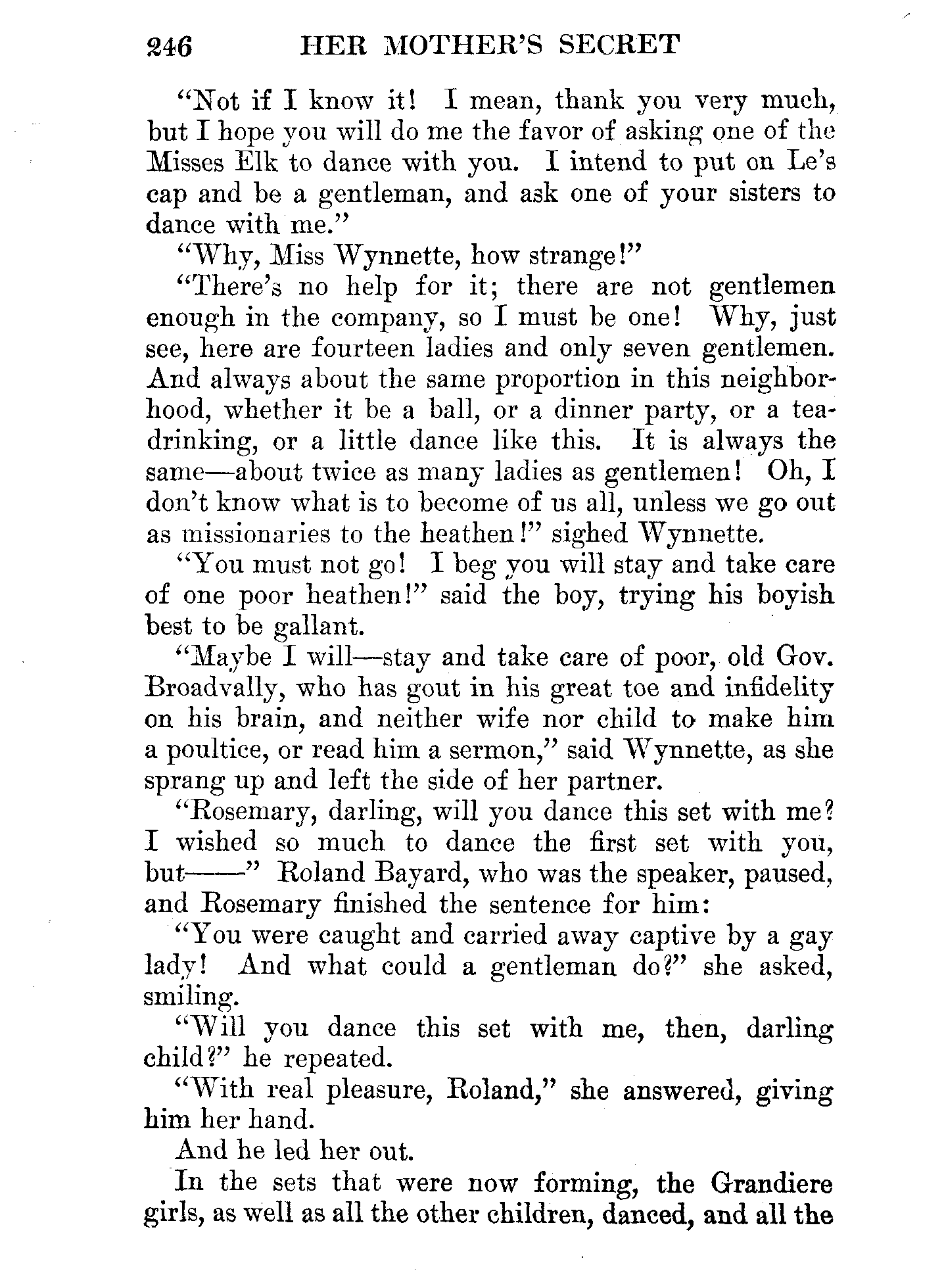 246 HER MOTHER'S SECRET

"Not if I know it! I mean, thank you very much, but I hope you will do me the favor of asking one of the Misses Elk to dance with you. I intend to put on Le's cap and be a gentleman, and ask one of your sisters to dance with me."

"Why, Miss Wynnette, how strange!"

"There's no help for it; there are not gentlemen enough in the company, so I must be one! Why, just see, here are fourteen ladies and only seven gentlemen. And always about the same proportion in this neighborhood, whether it be a ball, or a dinner party, or a tea-drinking, or a little dance like this. It is always the same—about twice as many ladies as gentlemen! Oh, I don't know what is to become of us all, unless we go out as missionaries to the heathen!" sighed Wynnette.

"You must not go! I beg you will stay and take care of one poor heathen!" said the boy, trying his boyish best to be gallant.

"Maybe I will—stay and take care of poor, old Gov. Broadvally, who has gout in his great toe and infidelity on his brain, and neither wife nor child to make him a poultice, or read him a sermon," said Wynnette, as she sprang up and left the side of her partner.

"Rosemary, darling, will you dance this set with me? I wished so much to dance the first set with you, but——" Roland Bayard, who was the speaker, paused, and Rosemary finished the sentence for him:

"You were caught and carried away captive by a gay lady! And what could a gentleman do?" she asked, smiling.

"Will you dance this set with me, then, darling child?" he repeated.

"With real pleasure, Roland," she answered, giving him her hand.

And he led her out.

In the sets that were now forming, the Grandiere girls, as well as all the other children, danced, and all the